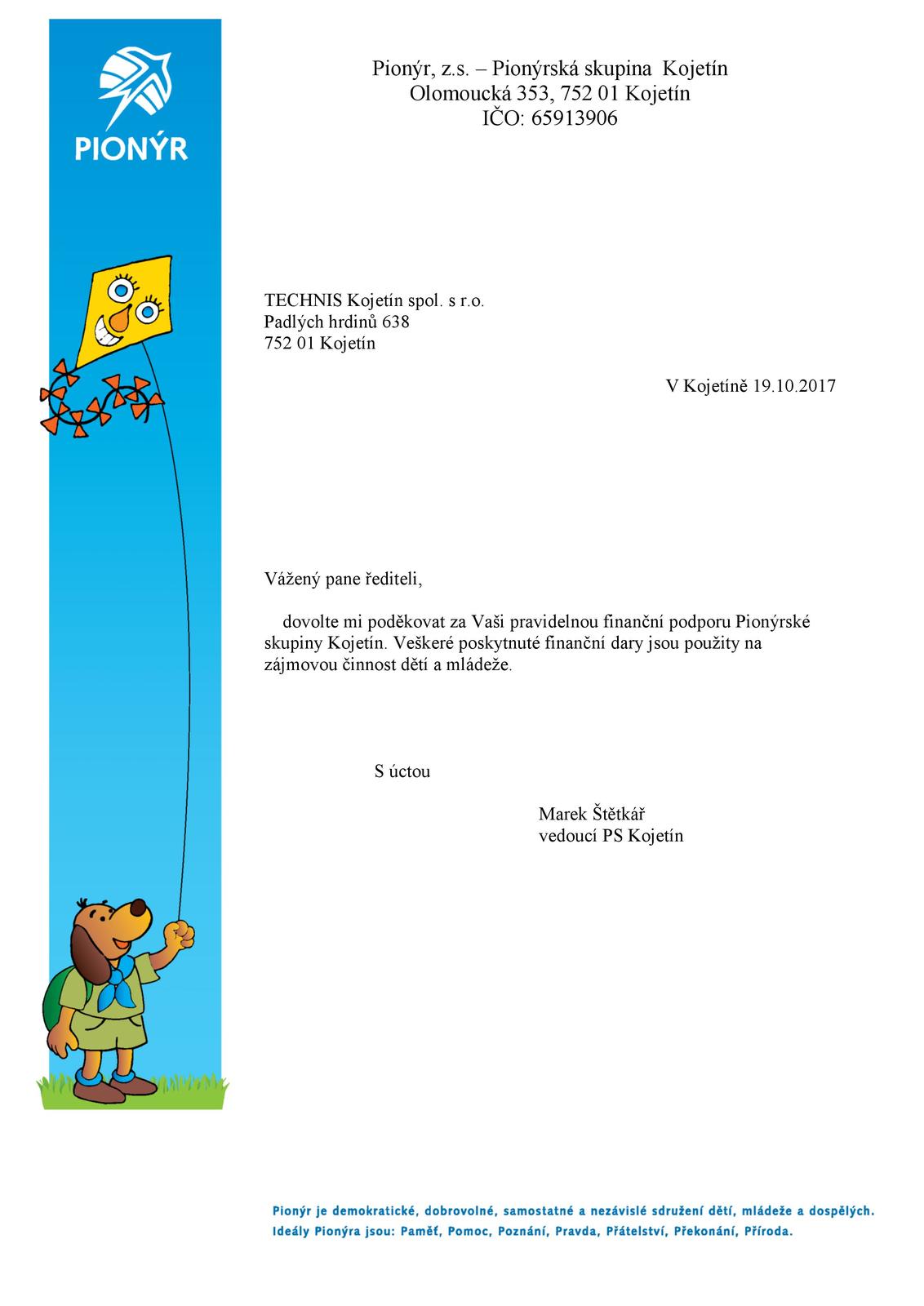 PIONÝR

Pionýr, z.s. – Pionýrská skupina Kojetín
Olomoucká 353, 752 01 Kojetín
IČO: 65913906

TECHNIS Kojetín spol. s r.o.
Padlých hrdinů 638
752 01 Kojetín

V Kojetíně 19.10.2017

Vážený pane řediteli,

dovolte mi poděkovat za Vaši pravidelnou finanční podporu Pionýrské skupiny Kojetín. Veškeré poskytnuté finanční dary jsou použity na zájmovou činnost dětí a mládeže.

S úctou

Marek Štětkář
vedoucí PS Kojetín

Pionýr je demokratické, dobrovolné, samostatné a nezávislé sdružení dětí, mládeže a dospělých.
Ideály Pionýra jsou: Paměť, Pomoc, Poznání, Pravda, Přátelství, Překonání, Příroda.